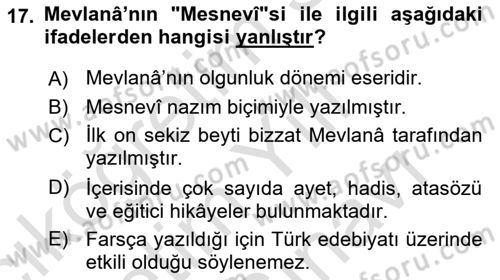 17. Mevlanâ'nın "Mesnevî"si ile ilgili aşağıdaki ifadelerden hangisi yanlıştır?

A) Mevlanâ'nın olgunluk dönemi eseridir.
B) Mesnevî nazım biçimiyle yazılmıştır.
C) İlk on sekiz beyti bizzat Mevlanâ tarafından yazılmıştır.
D) İçerisinde çok sayıda ayet, hadis, atasözü ve eğitici hikâyeler bulunmaktadır.
E) Farsça yazıldığı için Türk edebiyatı üzerinde etkili olduğu söylenemez.

www.aofsoru.com